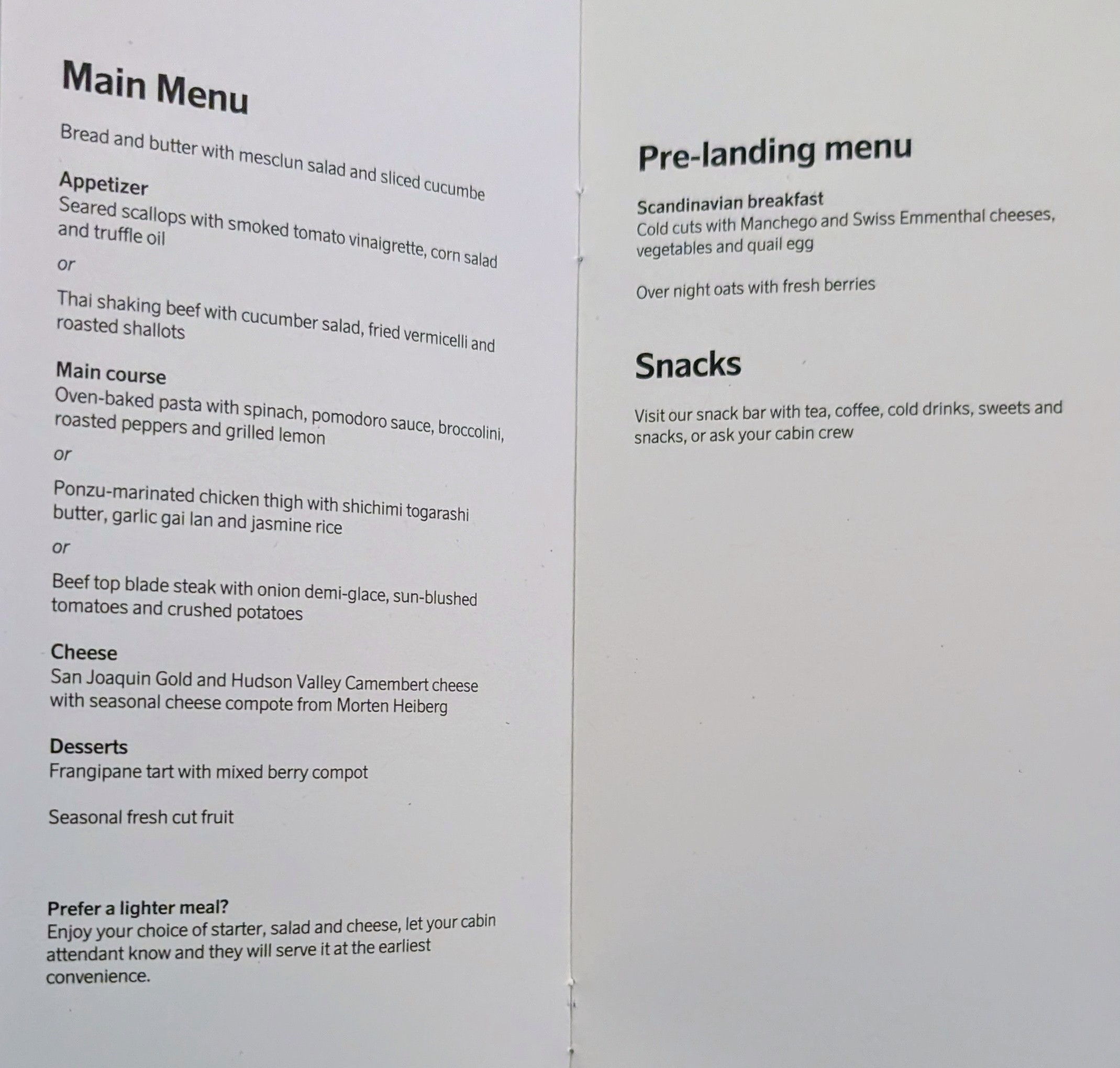 Main Menu

Bread and butter with mesclun salad and sliced cucumbe

Appetizer
Seared scallops with smoked tomato vinaigrette, corn salad and truffle oil

or

Thai shaking beef with cucumber salad, fried vermicelli and roasted shallots

Main course
Oven-baked pasta with spinach, pomodoro sauce, broccolini, roasted peppers and grilled lemon

or

Ponzu-marinated chicken thigh with shichimi togarashi butter, garlic gai lan and jasmine rice

or

Beef top blade steak with onion demi-glace, sun-blushed tomatoes and crushed potatoes

Cheese
San Joaquin Gold and Hudson Valley Camembert cheese with seasonal cheese compote from Morten Heiberg

Desserts
Frangipane tart with mixed berry compot

Seasonal fresh cut fruit

Prefer a lighter meal?
Enjoy your choice of starter, salad and cheese, let your cabin attendant know and they will serve it at the earliest convenience.

Pre-landing menu

Scandinavian breakfast
Cold cuts with Manchego and Swiss Emmenthal cheeses, vegetables and quail egg

Over night oats with fresh berries

Snacks

Visit our snack bar with tea, coffee, cold drinks, sweets and snacks, or ask your cabin crew